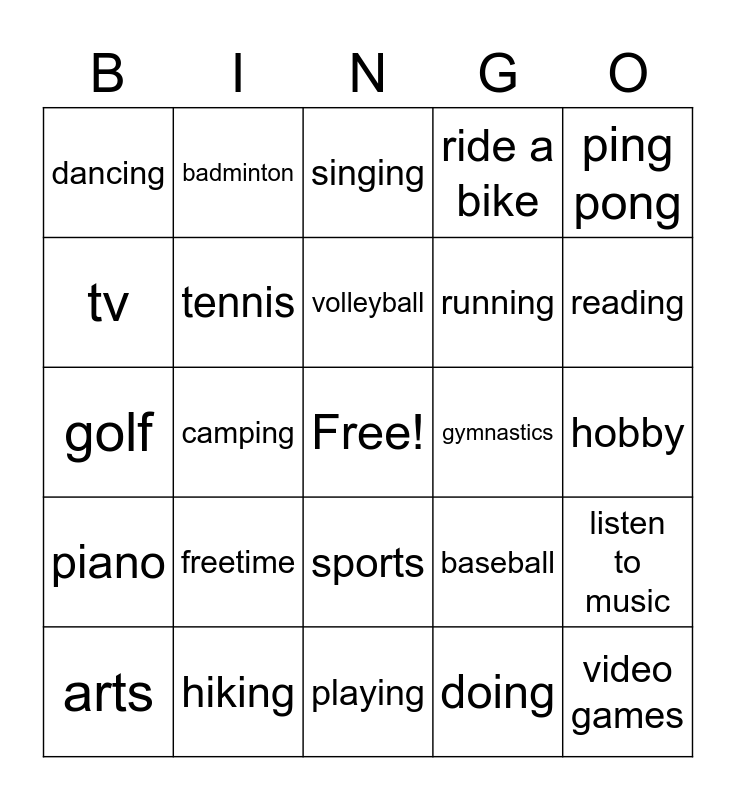 | B | I | N | G | O |
|---|---|---|---|---|
| dancing | badminton | singing | ride a bike | ping pong |
| tv | tennis | volleyball | running | reading |
| golf | camping | Free! | gymnastics | hobby |
| piano | freetime | sports | baseball | listen to music |
| arts | hiking | playing | doing | video games |